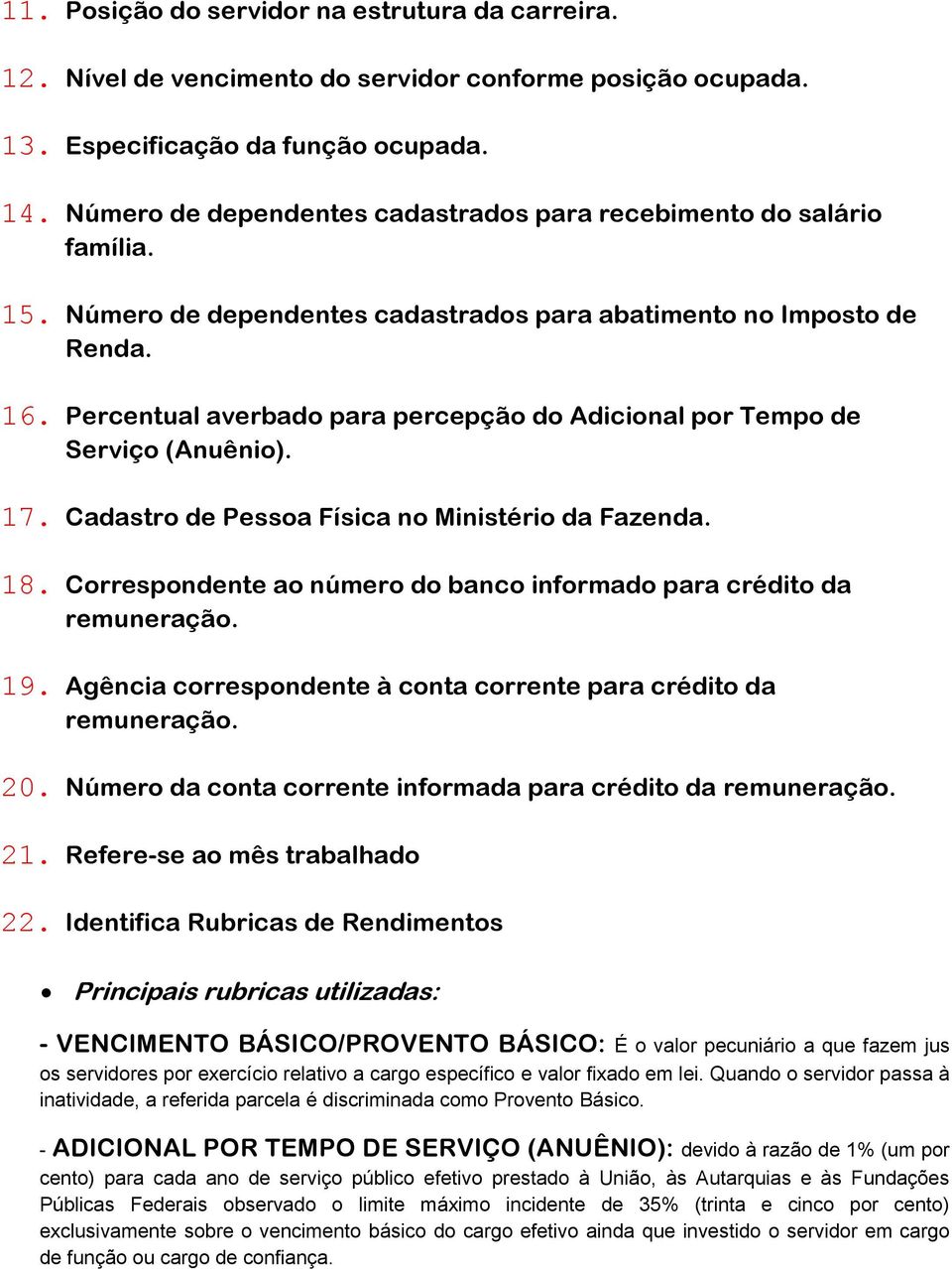 11. Posição do servidor na estrutura da carreira.

12. Nível de vencimento do servidor conforme posição ocupada.

13. Especificação da função ocupada.

14. Número de dependentes cadastrados para recebimento do salário família.

15. Número de dependentes cadastrados para abatimento no Imposto de Renda.

16. Percentual averbado para percepção do Adicional por Tempo de Serviço (Anuênio).

17. Cadastro de Pessoa Física no Ministério da Fazenda.

18. Correspondente ao número do banco informado para crédito da remuneração.

19. Agência correspondente à conta corrente para crédito da remuneração.

20. Número da conta corrente informada para crédito da remuneração.

21. Refere-se ao mês trabalhado

22. Identifica Rubricas de Rendimentos

• Principais rubricas utilizadas:

- VENCIMENTO BÁSICO/PROVENTO BÁSICO: É o valor pecuniário a que fazem jus os servidores por exercício relativo a cargo específico e valor fixado em lei. Quando o servidor passa à inatividade, a referida parcela é discriminada como Provento Básico.

- ADICIONAL POR TEMPO DE SERVIÇO (ANUÊNIO): devido à razão de 1% (um por cento) para cada ano de serviço público efetivo prestado à União, às Autarquias e às Fundações Públicas Federais observado o limite máximo incidente de 35% (trinta e cinco por cento) exclusivamente sobre o vencimento básico do cargo efetivo ainda que investido o servidor em cargo de função ou cargo de confiança.